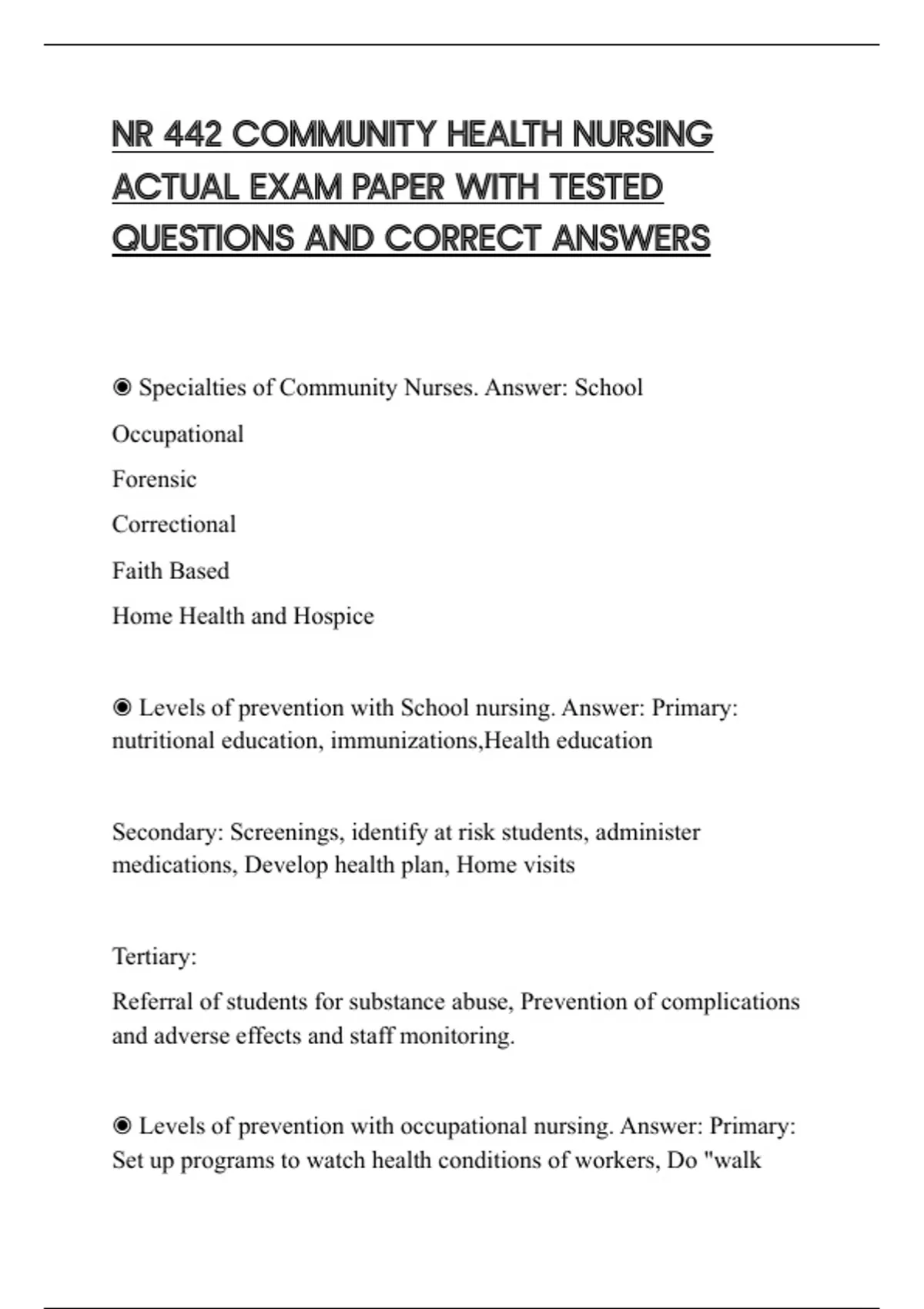 NR 442 COMMUNITY HEALTH NURSING ACTUAL EXAM PAPER WITH TESTED QUESTIONS AND CORRECT ANSWERS

◉ Specialties of Community Nurses. Answer: School

Occupational

Forensic

Correctional

Faith Based

Home Health and Hospice

◉ Levels of prevention with School nursing. Answer: Primary: nutritional education, immunizations,Health education

Secondary: Screenings, identify at risk students, administer medications, Develop health plan, Home visits

Tertiary:

Referral of students for substance abuse, Prevention of complications and adverse effects and staff monitoring.

◉ Levels of prevention with occupational nursing. Answer: Primary: Set up programs to watch health conditions of workers, Do "walk